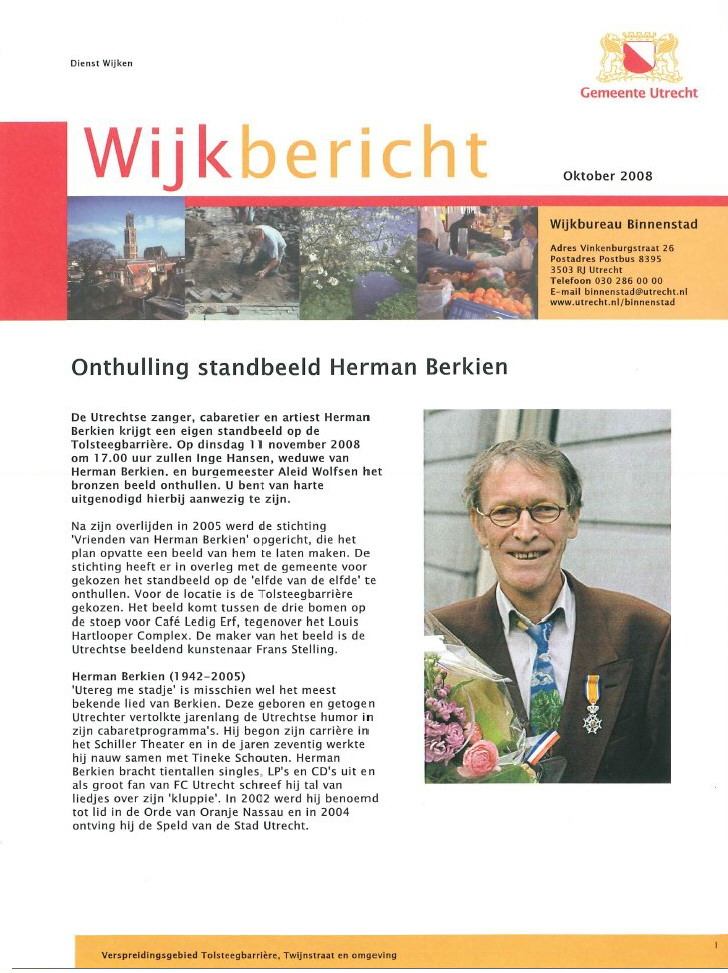 Dienst Wijken

Gemeente Utrecht

Wijkbericht

Oktober 2008

Wijkbureau Binnenstad

Adres Vinkenburgstraat 26
Postadres Postbus 8395
3503 RJ Utrecht
Telefoon 030 286 00 00
E-mail binnenstad@utrecht.nl
www.utrecht.nl/binnenstad

Onthulling standbeeld Herman Berkien

De Utrechtse zanger, cabaretier en artiest Herman Berkien krijgt een eigen standbeeld op de Tolsteegbarrière. Op dinsdag 11 november 2008 om 17.00 uur zullen Inge Hansen, weduwe van Herman Berkien, en burgemeester Aleid Wolfsen het bronzen beeld onthullen. U bent van harte uitgenodigd hierbij aanwezig te zijn.

Na zijn overlijden in 2005 werd de stichting 'Vrienden van Herman Berkien' opgericht, die het plan opvatte een beeld van hem te laten maken. De stichting heeft er in overleg met de gemeente voor gekozen het standbeeld op de 'elfde van de elfde' te onthullen. Voor de locatie is de Tolsteegbarrière gekozen. Het beeld komt tussen de drie bomen op de stoep voor Café Ledig Erf, tegenover het Louis Hartlooper Complex. De maker van het beeld is de Utrechtse beeldend kunstenaar Frans Stelling.

Herman Berkien (1942-2005)
'Utereg me stadje' is misschien wel het meest bekende lied van Berkien. Deze geboren en getogen Utrechter vertolkte jarenlang de Utrechtse humor in zijn cabaretprogramma's. Hij begon zijn carrière in het Schiller Theater en in de jaren zeventig werkte hij nauw samen met Tineke Schouten. Herman Berkien bracht tientallen singles, LP's en CD's uit en als groot fan van FC Utrecht schreef hij tal van liedjes over zijn 'kluppie'. In 2002 werd hij benoemd tot lid in de Orde van Oranje Nassau en in 2004 ontving hij de Speld van de Stad Utrecht.

Verspreidingsgebied Tolsteegbarrière, Twijnstraat en omgeving

1